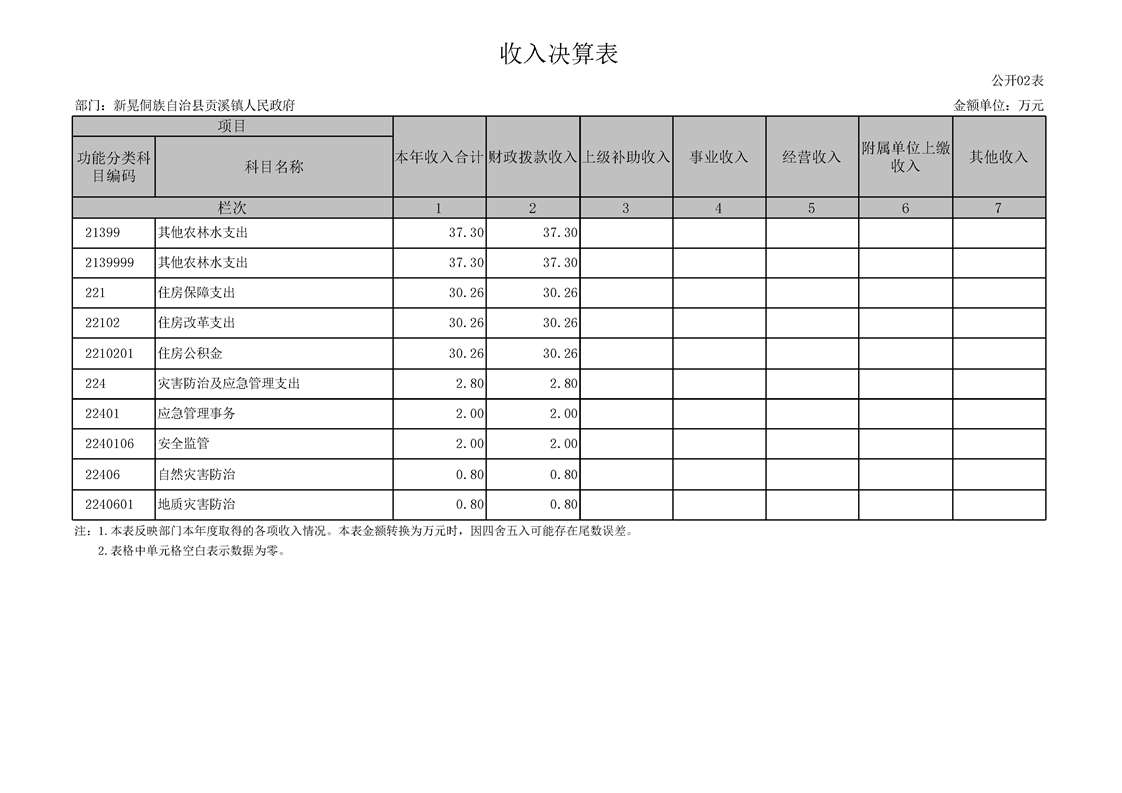 收入决算表

公开02表

部门：新晃侗族自治县贡溪镇人民政府

金额单位：万元

| 项目 | | 本年收入合计 | 财政拨款收入 | 上级补助收入 | 事业收入 | 经营收入 | 附属单位上缴收入 | 其他收入 |
|---|---|---|---|---|---|---|---|---|
| 功能分类科目编码 | 科目名称 | | | | | | | |
| 栏次 | | 1 | 2 | 3 | 4 | 5 | 6 | 7 |
| 21399 | 其他农林水支出 | 37.30 | 37.30 | | | | | |
| 2139999 | 其他农林水支出 | 37.30 | 37.30 | | | | | |
| 221 | 住房保障支出 | 30.26 | 30.26 | | | | | |
| 22102 | 住房改革支出 | 30.26 | 30.26 | | | | | |
| 2210201 | 住房公积金 | 30.26 | 30.26 | | | | | |
| 224 | 灾害防治及应急管理支出 | 2.80 | 2.80 | | | | | |
| 22401 | 应急管理事务 | 2.00 | 2.00 | | | | | |
| 2240106 | 安全监管 | 2.00 | 2.00 | | | | | |
| 22406 | 自然灾害防治 | 0.80 | 0.80 | | | | | |
| 2240601 | 地质灾害防治 | 0.80 | 0.80 | | | | | |

注：1.本表反映部门本年度取得的各项收入情况。本表金额转换为万元时，因四舍五入可能存在尾数误差。

2.表格中单元格空白表示数据为零。